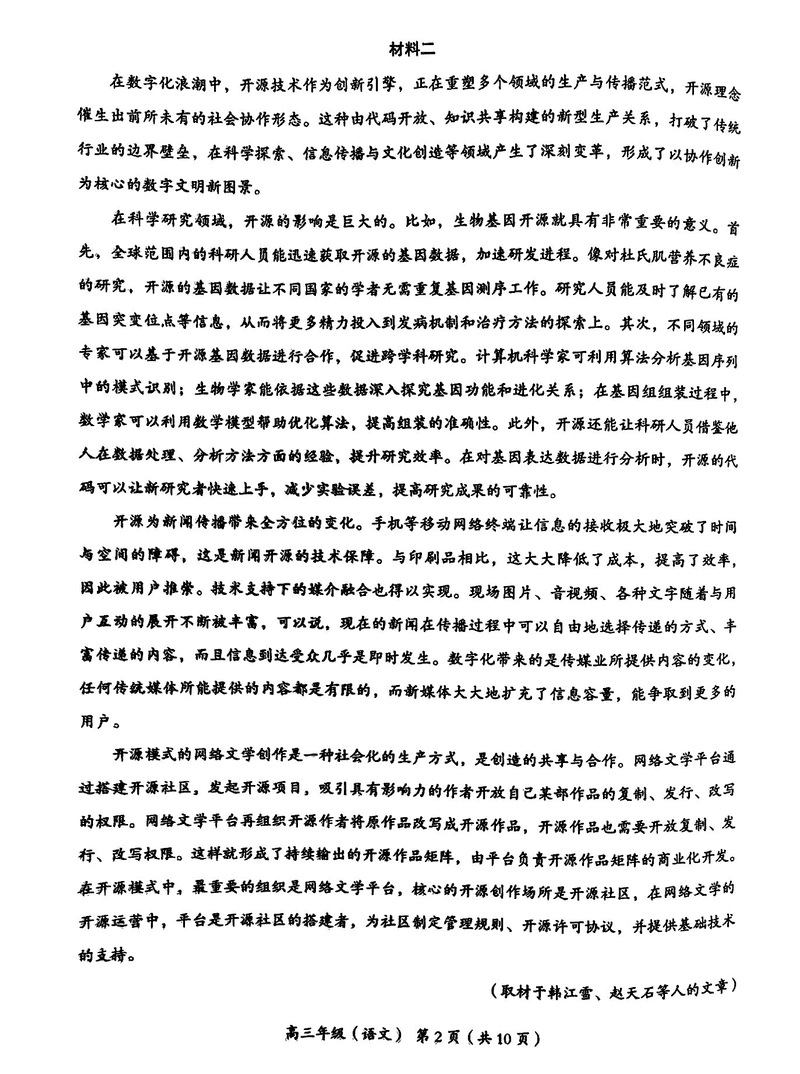 材料二

在数字化浪潮中，开源技术作为创新引擎，正在重塑多个领域的生产与传播范式，开源理念催生出前所未有的社会协作形态。这种由代码开放、知识共享构建的新型生产关系，打破了传统行业的边界壁垒，在科学探索、信息传播与文化创造等领域产生了深刻变革，形成了以协作创新为核心的数字文明新图景。

在科学研究领域，开源的影响是巨大的。比如，生物基因开源就具有非常重要的意义。首先，全球范围内的科研人员能迅速获取开源的基因数据，加速研发进程。像对杜氏肌营养不良症的研究，开源的基因数据让不同国家的学者无需重复基因测序工作。研究人员能及时了解已有的基因突变位点等信息，从而将更多精力投入到发病机制和治疗方法的探索上。其次，不同领域的专家可以基于开源基因数据进行合作，促进跨学科研究。计算机科学家可利用算法分析基因序列中的模式识别；生物学家能依据这些数据深入探究基因功能和进化关系；在基因组组装过程中，数学家可以利用数学模型帮助优化算法，提高组装的准确性。此外，开源还能让科研人员借鉴他人在数据处理、分析方法方面的经验，提升研究效率。在对基因表达数据进行分析时，开源的代码可以让新研究者快速上手，减少实验误差，提高研究成果的可靠性。

开源为新闻传播带来全方位的变化。手机等移动网络终端让信息的接收极大地突破了时间与空间的障碍，这是新闻开源的技术保障。与印刷品相比，这大大降低了成本，提高了效率，因此被用户推崇。技术支持下的媒介融合也得以实现。现场图片、音视频、各种文字随着与用户互动的展开不断被丰富，可以说，现在的新闻在传播过程中可以自由地选择传递的方式、丰富传递的内容，而且信息到达受众几乎是即时发生。数字化带来的是传媒业所提供内容的变化，任何传统媒体所能提供的内容都是有限的，而新媒体大大地扩充了信息容量，能争取到更多的用户。

开源模式的网络文学创作是一种社会化的生产方式，是创造的共享与合作。网络文学平台通过搭建开源社区，发起开源项目，吸引具有影响力的作者开放自己某部作品的复制、发行、改写的权限。网络文学平台再组织开源作者将原作品改写成开源作品，开源作品也需要开放复制、发行、改写权限。这样就形成了持续输出的开源作品矩阵，由平台负责开源作品矩阵的商业化开发。在开源模式中，最重要的组织是网络文学平台，核心的开源创作场所是开源社区，在网络文学的开源运营中，平台是开源社区的搭建者，为社区制定管理规则、开源许可协议，并提供基础技术的支持。

（取材于韩江雪、赵天石等人的文章）

高三年级（语文） 第2页（共10页）